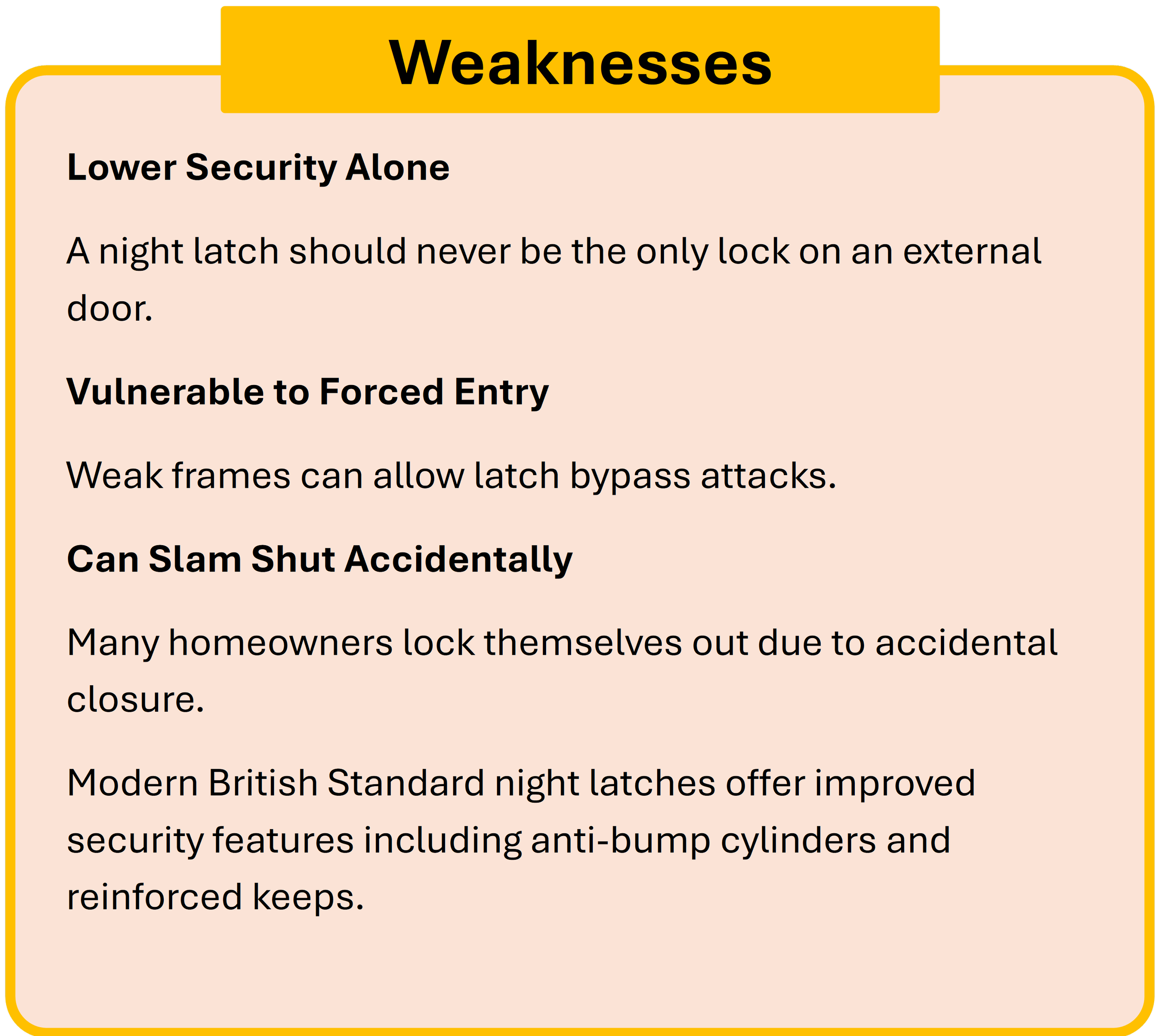 Weaknesses

Lower Security Alone

A night latch should never be the only lock on an external door.

Vulnerable to Forced Entry

Weak frames can allow latch bypass attacks.

Can Slam Shut Accidentally

Many homeowners lock themselves out due to accidental closure.

Modern British Standard night latches offer improved security features including anti-bump cylinders and reinforced keeps.